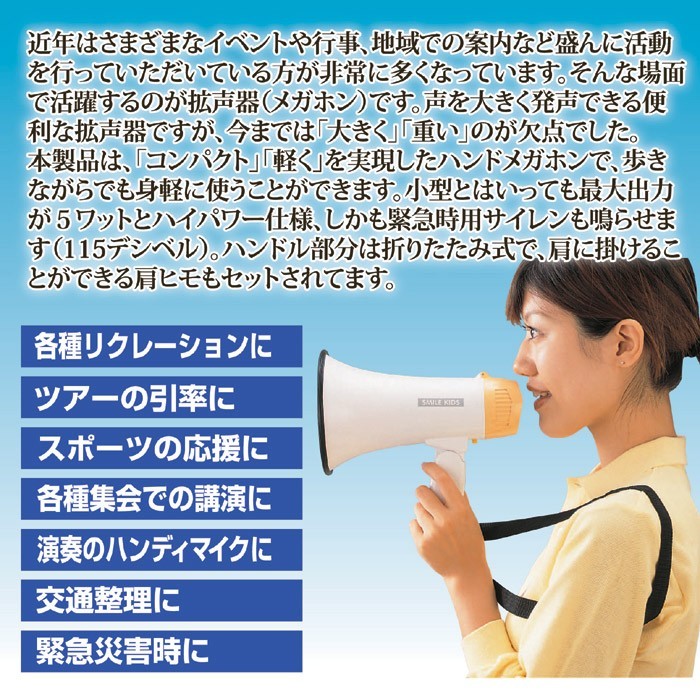 近年はさまざまなイベントや行事、地域での案内など盛んに活動を行っていただいている方が非常に多くなっています。そんな場面で活躍するのが拡声器（メガホン）です。声を大きく発声できる便利な拡声器ですが、今までは「大きく」「重い」のが欠点でした。
本製品は、「コンパクト」「軽く」を実現したハンドメガホンで、歩きながらでも身軽に使うことができます。小型とはいっても最大出力が５ワットとハイパワー仕様、しかも緊急時用サイレンも鳴らせます（115デシベル）。ハンドル部分は折りたたみ式で、肩に掛けることができる肩ヒモもセットされてます。

各種リクレーションに

ツアーの引率に

スポーツの応援に

各種集会での講演に

演奏のハンディマイクに

交通整理に

緊急災害時に

SMILE KIDS